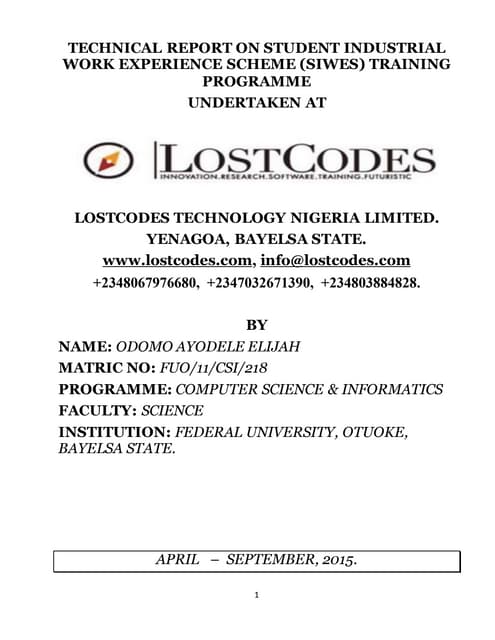 TECHNICAL REPORT ON STUDENT INDUSTRIAL WORK EXPERIENCE SCHEME (SIWES) TRAINING PROGRAMME

UNDERTAKEN AT

LOSTCODES

INNOVATION.RESEARCH.SOFTWARE.TRAINING.FUTURISTIC

LOSTCODES TECHNOLOGY NIGERIA LIMITED.

YENAGOA, BAYELSA STATE.

www.lostcodes.com, info@lostcodes.com

+2348067976680, +2347032671390, +234803884828.

BY

NAME: ODOMO AYODELE ELIJAH

MATRIC NO: FUO/11/CSI/218

PROGRAMME: COMPUTER SCIENCE & INFORMATICS

FACULTY: SCIENCE

INSTITUTION: FEDERAL UNIVERSITY, OTUOKE, BAYELSA STATE.

APRIL – SEPTEMBER, 2015.

1